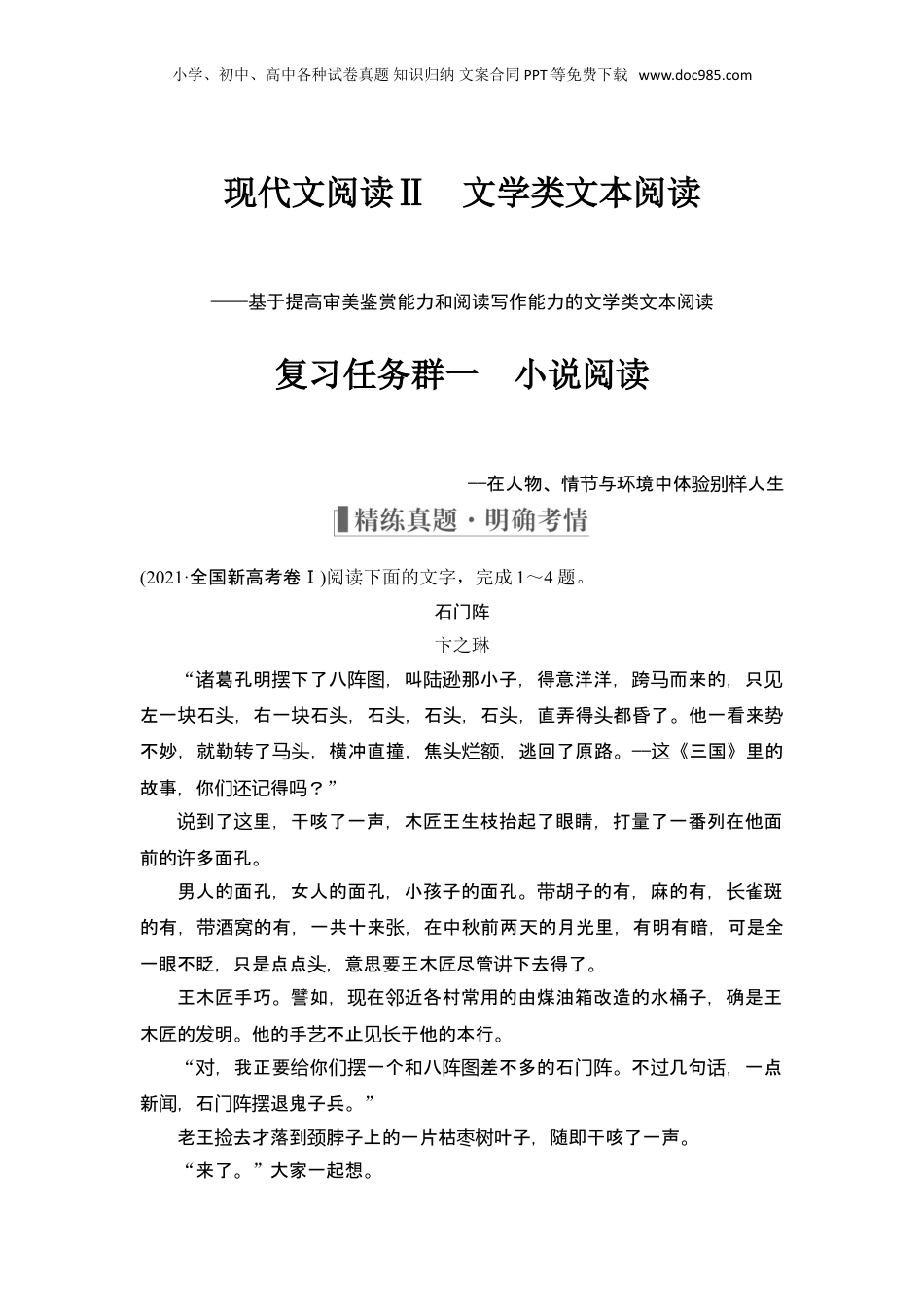 小学、初中、高中各种试卷真题 知识归纳 文案合同 PPT 等免费下载 www.doc985.com

现代文阅读Ⅱ 文学类文本阅读

——基于提高审美鉴赏能力和阅读写作能力的文学类文本阅读

复习任务群一 小说阅读

—在人物、情节与环境中体验别样人生

精练真题·明确考情

(2021·全国新高考卷Ⅰ)阅读下面的文字，完成 1～4 题。

石门阵

卞之琳

“诸葛孔明摆下了八阵图，叫陆逊那小子，得意洋洋，跨马而来的，只见左一块石头，右一块石头，石头，石头，石头，直弄得头都昏了。他一看来势不妙，就勒转了马头，横冲直撞，焦头烂额，逃回了原路。—这《三国》里的故事，你们还记得吗？”

说到了这里，干咳了一声，木匠王生枝抬起了眼睛，打量了一番列在他面前的许多面孔。

男人的面孔，女人的面孔，小孩子的面孔。带胡子的有，麻的有，长雀斑的有，带酒窝的有，一共十来张，在中秋前两天的月光里，有明有暗，可是全一眼不眨，只是点点头，意思要王木匠尽管讲下去得了。

王木匠手巧。譬如，现在邻近各村常用的由煤油箱改造的水桶子，确是王木匠的发明。他的手艺不止见长于他的本行。

“对，我正要给你们摆一个和八阵图差不多的石门阵。不过几句话，一点新闻，石门阵摆退鬼子兵。”

老王捡去才落到颈脖子上的一片枯枣树叶子，随即干咳了一声。

“来了。”大家一起想。